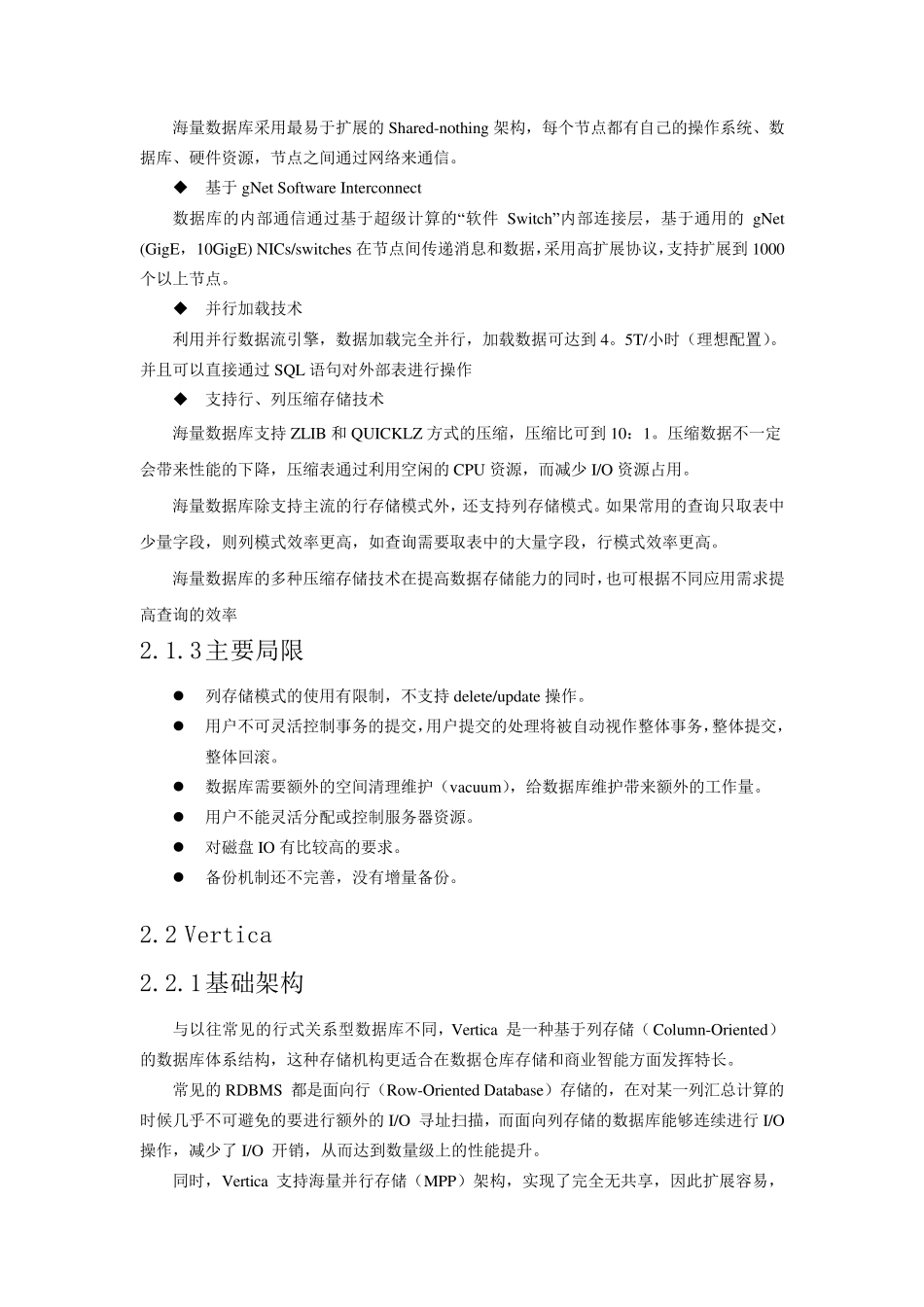 海量数据库采用最易于扩展的 Shared-nothing 架构，每个节点都有自己的操作系统、数据库、硬件资源，节点之间通过网络来通信。

◆ 基于 gNet Software Interconnect

数据库的内部通信通过基于超级计算的“软件 Switch”内部连接层，基于通用的 gNet (GigE，10GigE) NICs/switches 在节点间传递消息和数据，采用高扩展协议，支持扩展到 1000 个以上节点。

◆ 并行加载技术

利用并行数据流引擎，数据加载完全并行，加载数据可达到 4。5T/小时（理想配置）。并且可以直接通过 SQL 语句对外部表进行操作

◆ 支持行、列压缩存储技术

海量数据库支持 ZLIB 和 QUICKLZ 方式的压缩，压缩比可到 10：1。压缩数据不一定会带来性能的下降，压缩表通过利用空闲的 CPU 资源，而减少 I/O 资源占用。

海量数据库除支持主流的行存储模式外，还支持列存储模式。如果常用的查询只取表中少量字段，则列模式效率更高，如查询需要取表中的大量字段，行模式效率更高。

海量数据库的多种压缩存储技术在提高数据存储能力的同时，也可根据不同应用需求提高查询的效率

2.1.3主要局限

● 列存储模式的使用有限制，不支持 delete/update 操作。
● 用户不可灵活控制事务的提交，用户提交的处理将被自动视作整体事务，整体提交，整体回滚。
● 数据库需要额外的空间清理维护（vacuum），给数据库维护带来额外的工作量。
● 用户不能灵活分配或控制服务器资源。
● 对磁盘 IO 有比较高的要求。
● 备份机制还不完善，没有增量备份。

2.2 Vertica

2.2.1基础架构

与以往常见的行式关系型数据库不同，Vertica 是一种基于列存储（Column-Oriented）的数据库体系结构，这种存储机构更适合在数据仓库存储和商业智能方面发挥特长。

常见的 RDBMS 都是面向行（Row-Oriented Database）存储的，在对某一列汇总计算的时候几乎不可避免的要进行额外的 I/O 寻址扫描，而面向列存储的数据库能够连续进行 I/O 操作，减少了 I/O 开销，从而达到数量级上的性能提升。

同时，Vertica 支持海量并行存储（MPP）架构，实现了完全无共享，因此扩展容易，